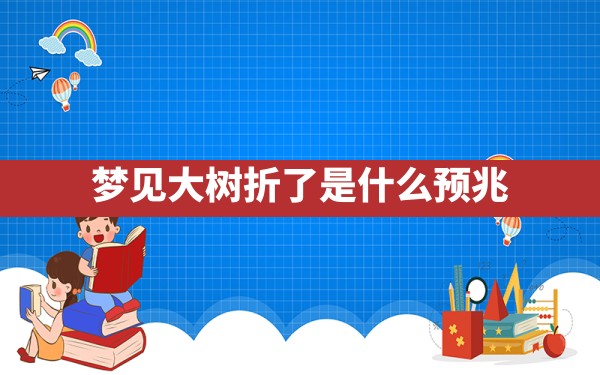 梦见大树折了是什么预兆